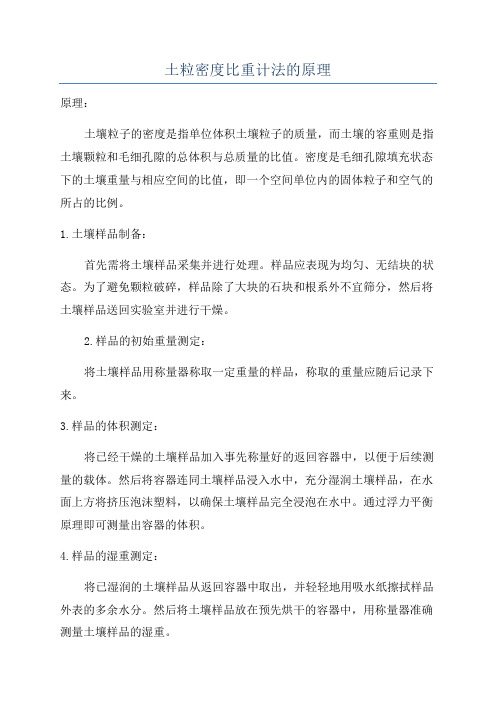 土粒密度比重计法的原理

原理：

土壤粒子的密度是指单位体积土壤粒子的质量，而土壤的容重则是指土壤颗粒和毛细孔隙的总体积与总质量的比值。密度是毛细孔隙填充状态下的土壤重量与相应空间的比值，即一个空间单位内的固体粒子和空气的所占的比例。

1.土壤样品制备：

首先需将土壤样品采集并进行处理。样品应表现为均匀、无结块的状态。为了避免颗粒破碎，样品除了大块的石块和根系外不宜筛分，然后将土壤样品送回实验室并进行干燥。

2.样品的初始重量测定：

将土壤样品用称量器称取一定重量的样品，称取的重量应随后记录下来。

3.样品的体积测定：

将已经干燥的土壤样品加入事先称量好的返回容器中，以便于后续测量的载体。然后将容器连同土壤样品浸入水中，充分湿润土壤样品，在水面上方将挤压泡沫塑料，以确保土壤样品完全浸泡在水中。通过浮力平衡原理即可测量出容器的体积。

4.样品的湿重测定：

将已湿润的土壤样品从返回容器中取出，并轻轻地用吸水纸擦拭样品外表的多余水分。然后将土壤样品放在预先烘干的容器中，用称量器准确测量土壤样品的湿重。